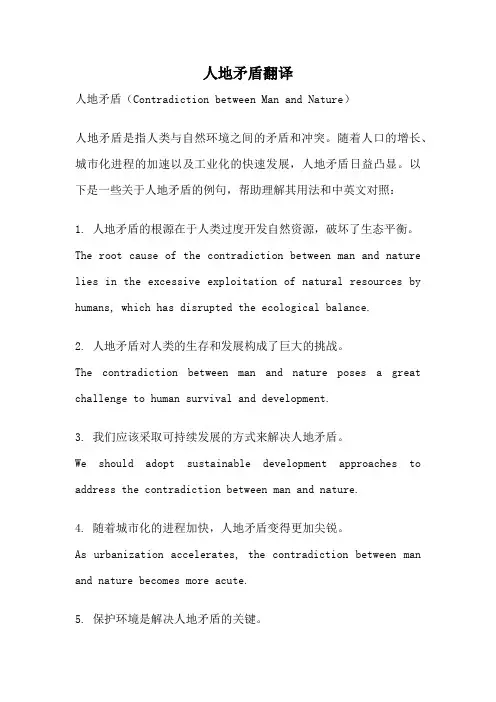 人地矛盾翻译

人地矛盾（Contradiction between Man and Nature）

人地矛盾是指人类与自然环境之间的矛盾和冲突。随着人口的增长、城市化进程的加速以及工业化的快速发展，人地矛盾日益凸显。以下是一些关于人地矛盾的例句，帮助理解其用法和中英文对照：

1. 人地矛盾的根源在于人类过度开发自然资源，破坏了生态平衡。
The root cause of the contradiction between man and nature lies in the excessive exploitation of natural resources by humans, which has disrupted the ecological balance.

2. 人地矛盾对人类的生存和发展构成了巨大的挑战。
The contradiction between man and nature poses a great challenge to human survival and development.

3. 我们应该采取可持续发展的方式来解决人地矛盾。
We should adopt sustainable development approaches to address the contradiction between man and nature.

4. 随着城市化的进程加快，人地矛盾变得更加尖锐。
As urbanization accelerates, the contradiction between man and nature becomes more acute.

5. 保护环境是解决人地矛盾的关键。